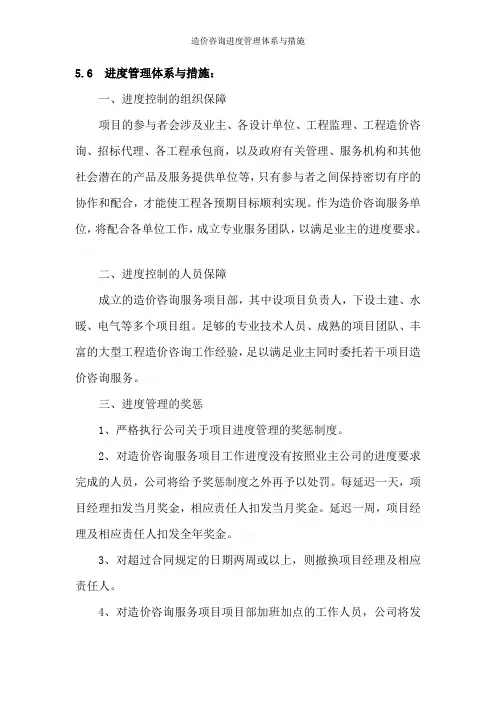 造价咨询进度管理体系与措施

5.6 进度管理体系与措施：

一、进度控制的组织保障

项目的参与者会涉及业主、各设计单位、工程监理、工程造价咨询、招标代理、各工程承包商，以及政府有关管理、服务机构和其他社会潜在的产品及服务提供单位等，只有参与者之间保持密切有序的协作和配合，才能使工程各预期目标顺利实现。作为造价咨询服务单位，将配合各单位工作，成立专业服务团队，以满足业主的进度要求。

二、进度控制的人员保障

成立的造价咨询服务项目部，其中设项目负责人，下设土建、水暖、电气等多个项目组。足够的专业技术人员、成熟的项目团队、丰富的大型工程造价咨询工作经验，足以满足业主同时委托若干项目造价咨询服务。

三、进度管理的奖惩

1、严格执行公司关于项目进度管理的奖惩制度。

2、对造价咨询服务项目工作进度没有按照业主公司的进度要求完成的人员，公司将给予奖惩制度之外再予以处罚。每延迟一天，项目经理扣发当月奖金，相应责任人扣发当月奖金。延迟一周，项目经理及相应责任人扣发全年奖金。

3、对超过合同规定的日期两周或以上，则撤换项目经理及相应责任人。

4、对造价咨询服务项目项目部加班加点的工作人员，公司将发